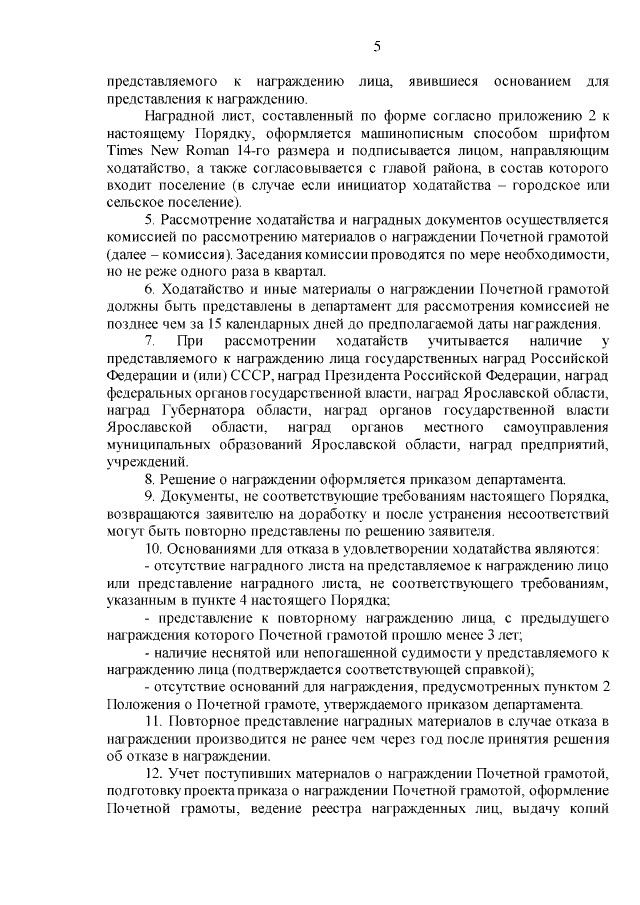 5

представляемого к награждению лица, явившиеся основанием для представления к награждению.

Наградной лист, составленный по форме согласно приложению 2 к настоящему Порядку, оформляется машинописным способом шрифтом Times New Roman 14-го размера и подписывается лицом, направляющим ходатайство, а также согласовывается с главой района, в состав которого входит поселение (в случае если инициатор ходатайства – городское или сельское поселение).

5. Рассмотрение ходатайства и наградных документов осуществляется комиссией по рассмотрению материалов о награждении Почетной грамотой (далее – комиссия). Заседания комиссии проводятся по мере необходимости, но не реже одного раза в квартал.

6. Ходатайство и иные материалы о награждении Почетной грамотой должны быть представлены в департамент для рассмотрения комиссией не позднее чем за 15 календарных дней до предполагаемой даты награждения.

7. При рассмотрении ходатайств учитывается наличие у представляемого к награждению лица государственных наград Российской Федерации и (или) СССР, наград Президента Российской Федерации, наград федеральных органов государственной власти, наград Ярославской области, наград Губернатора области, наград органов государственной власти Ярославской области, наград органов местного самоуправления муниципальных образований Ярославской области, наград предприятий, учреждений.

8. Решение о награждении оформляется приказом департамента.

9. Документы, не соответствующие требованиям настоящего Порядка, возвращаются заявителю на доработку и после устранения несоответствий могут быть повторно представлены по решению заявителя.

10. Основаниями для отказа в удовлетворении ходатайства являются:

- отсутствие наградного листа на представляемое к награждению лицо или представление наградного листа, не соответствующего требованиям, указанным в пункте 4 настоящего Порядка;

- представление к повторному награждению лица, с предыдущего награждения которого Почетной грамотой прошло менее 3 лет;

- наличие неснятой или непогашенной судимости у представляемого к награждению лица (подтверждается соответствующей справкой);

- отсутствие оснований для награждения, предусмотренных пунктом 2 Положения о Почетной грамоте, утверждаемого приказом департамента.

11. Повторное представление наградных материалов в случае отказа в награждении производится не ранее чем через год после принятия решения об отказе в награждении.

12. Учет поступивших материалов о награждении Почетной грамотой, подготовку проекта приказа о награждении Почетной грамотой, оформление Почетной грамоты, ведение реестра награжденных лиц, выдачу копий